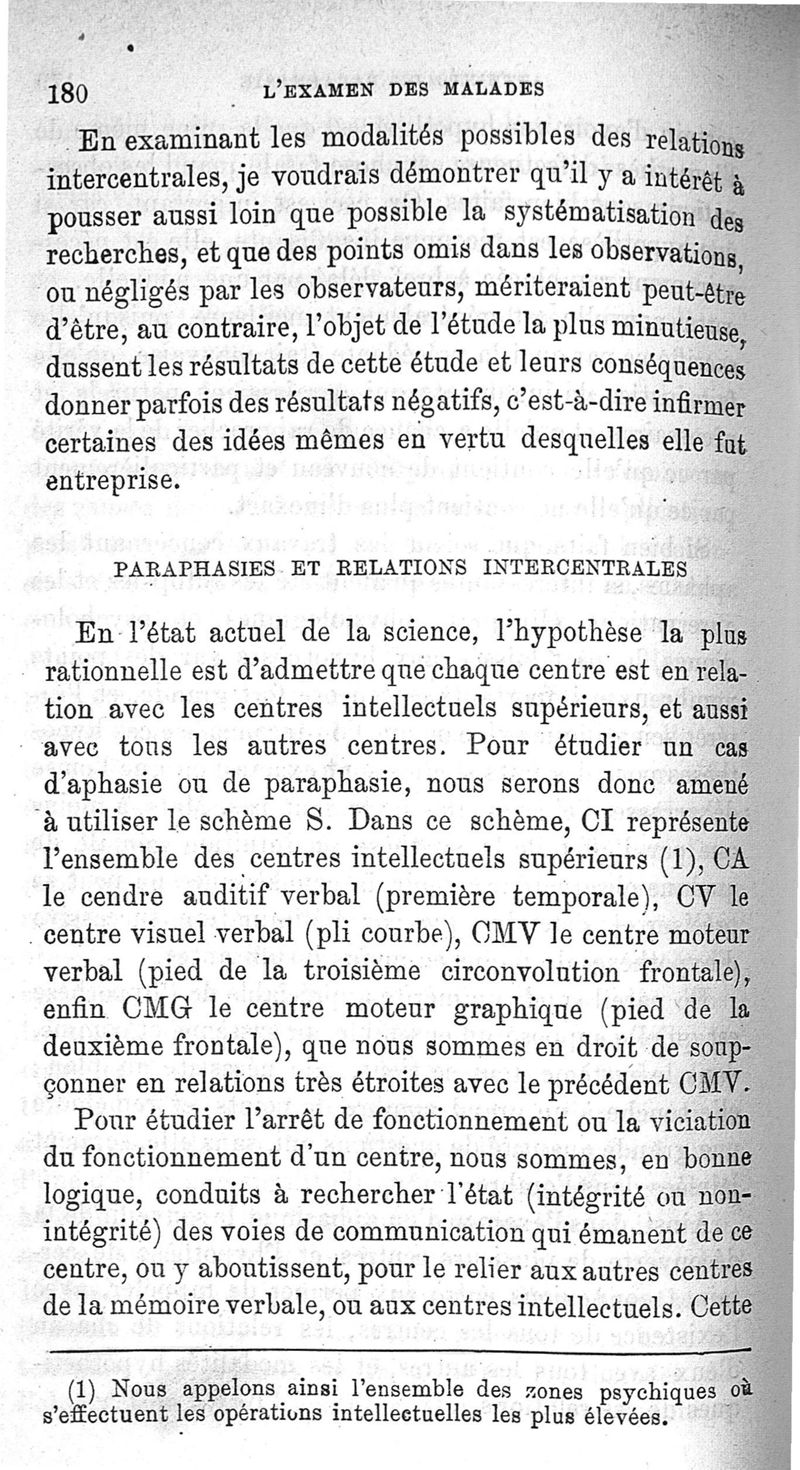 180 L'EXAMEN DES MALADES

En examinant les modalités possibles des relations intercentrales, je voudrais démontrer qu'il y a intérêt à pousser aussi loin que possible la systématisation des recherches, et que des points omis dans les observations, ou négligés par les observateurs, mériteraient peut-être d'être, au contraire, l'objet de l'étude la plus minutieuse, dussent les résultats de cette étude et leurs conséquences donner parfois des résultats négatifs, c'est-à-dire infirmer certaines des idées mêmes en vertu desquelles elle fut entreprise.

PARAPHASIES ET RELATIONS INTERCENTRALES

En l'état actuel de la science, l'hypothèse la plus rationnelle est d'admettre que chaque centre est en relation avec les centres intellectuels supérieurs, et aussi avec tous les autres centres. Pour étudier un cas d'aphasie ou de paraphasie, nous serons donc amené à utiliser le schème S. Dans ce schème, CI représente l'ensemble des centres intellectuels supérieurs (1), CA le cendre auditif verbal (première temporale), CV le centre visuel verbal (pli courbe), CMV le centre moteur verbal (pied de la troisième circonvolution frontale), enfin CMG le centre moteur graphique (pied de la deuxième frontale), que nous sommes en droit de soupçonner en relations très étroites avec le précédent CMV.

Pour étudier l'arrêt de fonctionnement ou la viciation du fonctionnement d'un centre, nous sommes, en bonne logique, conduits à rechercher l'état (intégrité ou non-intégrité) des voies de communication qui émanent de ce centre, ou y aboutissent, pour le relier aux autres centres de la mémoire verbale, ou aux centres intellectuels. Cette

(1) Nous appelons ainsi l'ensemble des zones psychiques où s'effectuent les opérations intellectuelles les plus élevées.